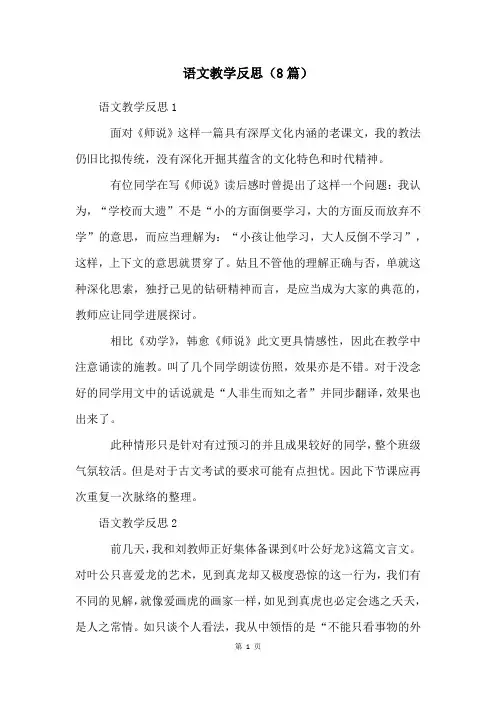 语文教学反思（8篇）

语文教学反思1

面对《师说》这样一篇具有深厚文化内涵的老课文，我的教法仍旧比拟传统，没有深化开掘其蕴含的文化特色和时代精神。

有位同学在写《师说》读后感时曾提出了这样一个问题：我认为，“学校而大遗”不是“小的方面倒要学习，大的方面反而放弃不学”的意思，而应当理解为：“小孩让他学习，大人反倒不学习”，这样，上下文的意思就贯穿了。姑且不管他的理解正确与否，单就这种深化思索，独抒己见的钻研精神而言，是应当成为大家的典范的，教师应让同学进展探讨。

相比《劝学》，韩愈《师说》此文更具情感性，因此在教学中注意诵读的施教。叫了几个同学朗读仿照，效果亦是不错。对于没念好的同学用文中的话说就是“人非生而知之者”并同步翻译，效果也出来了。

此种情形只是针对有过预习的并且成果较好的同学，整个班级气氛较活。但是对于古文考试的要求可能有点担忧。因此下节课应再次重复一次脉络的整理。

语文教学反思2

前几天，我和刘教师正好集体备课到《叶公好龙》这篇文言文。对叶公只喜爱龙的艺术，见到真龙却又极度恐惊的这一行为，我们有不同的见解，就像爱画虎的画家一样，如见到真虎也必定会逃之夭夭，是人之常情。如只谈个人看法，我从中领悟的是“不能只看事物的外

第 1 页